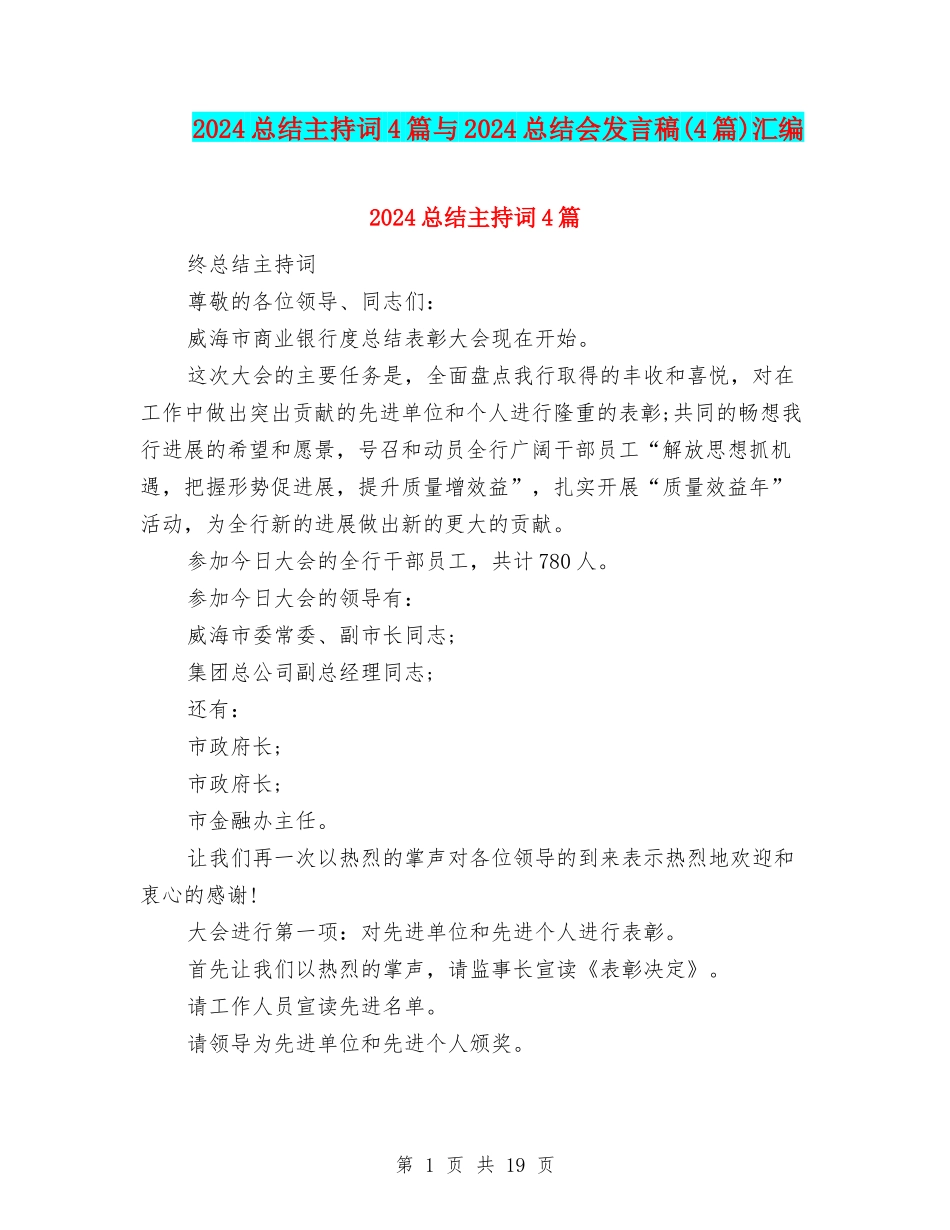 2024总结主持词4篇与2024总结会发言稿(4篇)汇编

2024总结主持词4篇

终总结主持词

尊敬的各位领导、同志们：

威海市商业银行度总结表彰大会现在开始。

这次大会的主要任务是，全面盘点我行取得的丰收和喜悦，对在工作中做出突出贡献的先进单位和个人进行隆重的表彰;共同的畅想我行进展的希望和愿景，号召和动员全行广阔干部员工“解放思想抓机遇，把握形势促进展，提升质量增效益”，扎实开展“质量效益年”活动，为全行新的进展做出新的更大的贡献。

参加今日大会的全行干部员工，共计780人。

参加今日大会的领导有：

威海市委常委、副市长同志;

集团总公司副总经理同志;

还有：

市政府长;

市政府长;

市金融办主任。

让我们再一次以热烈的掌声对各位领导的到来表示热烈地欢迎和衷心的感谢!

大会进行第一项：对先进单位和先进个人进行表彰。

首先让我们以热烈的掌声，请监事长宣读《表彰决定》。

请工作人员宣读先进名单。

请领导为先进单位和先进个人颁奖。

第 1 页 共 19 页